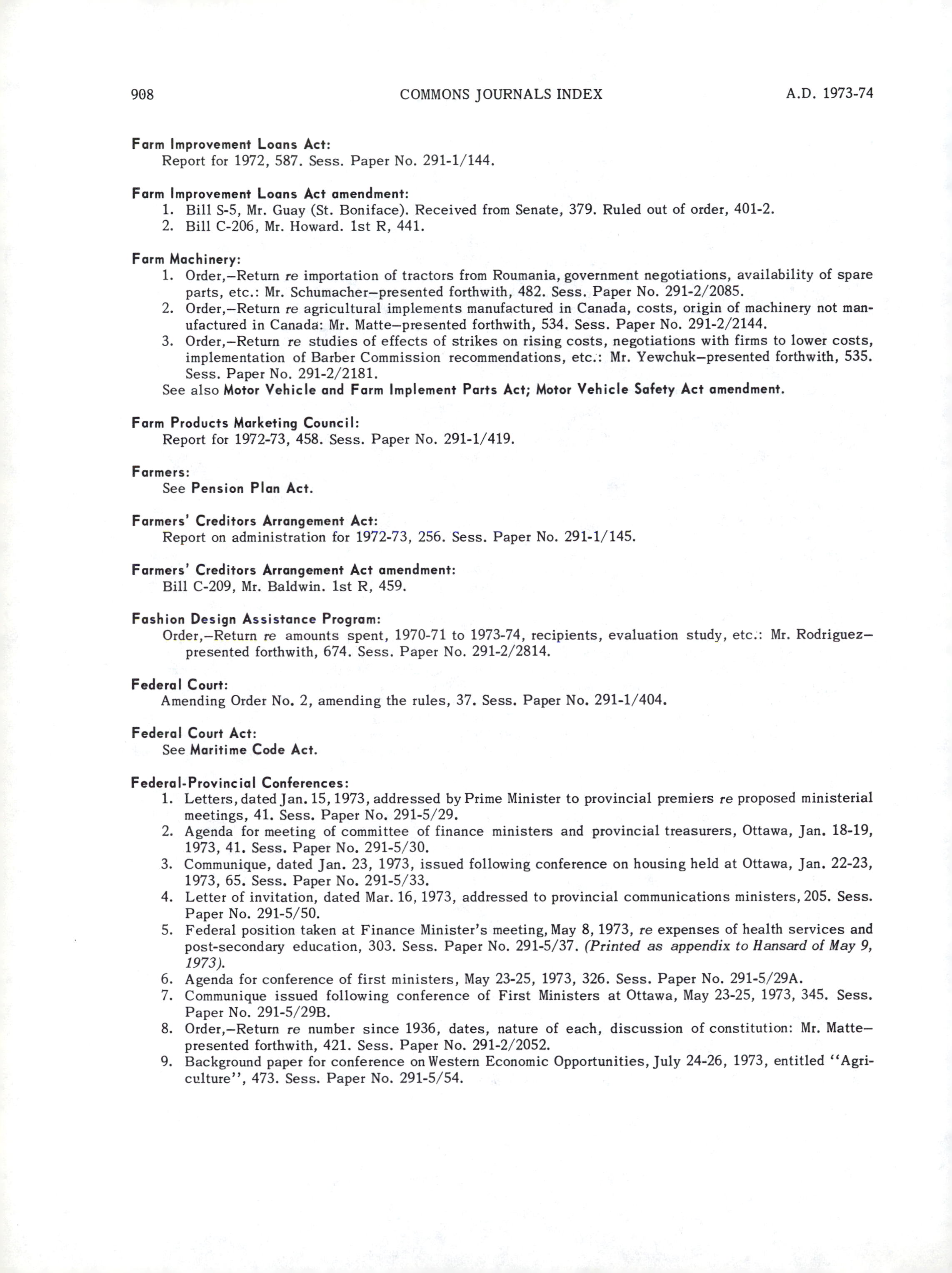 908 COMMONS JOURNALS INDEX A.D. 1973-74

Farm Improvement Loans Act:
Report for 1972, 587. Sess. Paper No. 291-1/144.

Farm Improvement Loans Act amendment:
1. Bill S-5, Mr. Guay (St. Boniface). Received from Senate, 379. Ruled out of order, 401-2.
2. Bill C-206, Mr. Howard. 1st R, 441.

Farm Machinery:
1. Order,—Return re importation of tractors from Roumania, government negotiations, availability of spare parts, etc.: Mr. Schumacher—presented forthwith, 482. Sess. Paper No. 291-2/2085.
2. Order,—Return re agricultural implements manufactured in Canada, costs, origin of machinery not manufactured in Canada: Mr. Matte—presented forthwith, 534. Sess. Paper No. 291-2/2144.
3. Order,—Return re studies of effects of strikes on rising costs, negotiations with firms to lower costs, implementation of Barber Commission recommendations, etc.: Mr. Yewchuk—presented forthwith, 535. Sess. Paper No. 291-2/2181.
See also Motor Vehicle and Farm Implement Parts Act; Motor Vehicle Safety Act amendment.

Farm Products Marketing Council:
Report for 1972-73, 458. Sess. Paper No. 291-1/419.

Farmers:
See Pension Plan Act.

Farmers' Creditors Arrangement Act:
Report on administration for 1972-73, 256. Sess. Paper No. 291-1/145.

Farmers' Creditors Arrangement Act amendment:
Bill C-209, Mr. Baldwin. 1st R, 459.

Fashion Design Assistance Program:
Order,—Return re amounts spent, 1970-71 to 1973-74, recipients, evaluation study, etc.: Mr. Rodriguez—presented forthwith, 674. Sess. Paper No. 291-2/2814.

Federal Court:
Amending Order No. 2, amending the rules, 37. Sess. Paper No. 291-1/404.

Federal Court Act:
See Maritime Code Act.

Federal-Provincial Conferences:
1. Letters, dated Jan. 15, 1973, addressed by Prime Minister to provincial premiers re proposed ministerial meetings, 41. Sess. Paper No. 291-5/29.
2. Agenda for meeting of committee of finance ministers and provincial treasurers, Ottawa, Jan. 18-19, 1973, 41. Sess. Paper No. 291-5/30.
3. Communique, dated Jan. 23, 1973, issued following conference on housing held at Ottawa, Jan. 22-23, 1973, 65. Sess. Paper No. 291-5/33.
4. Letter of invitation, dated Mar. 16, 1973, addressed to provincial communications ministers, 205. Sess. Paper No. 291-5/50.
5. Federal position taken at Finance Minister's meeting, May 8, 1973, re expenses of health services and post-secondary education, 303. Sess. Paper No. 291-5/37. (Printed as appendix to Hansard of May 9, 1973).
6. Agenda for conference of first ministers, May 23-25, 1973, 326. Sess. Paper No. 291-5/29A.
7. Communique issued following conference of First Ministers at Ottawa, May 23-25, 1973, 345. Sess. Paper No. 291-5/29B.
8. Order,—Return re number since 1936, dates, nature of each, discussion of constitution: Mr. Matte—presented forthwith, 421. Sess. Paper No. 291-2/2052.
9. Background paper for conference on Western Economic Opportunities, July 24-26, 1973, entitled "Agriculture", 473. Sess. Paper No. 291-5/54.